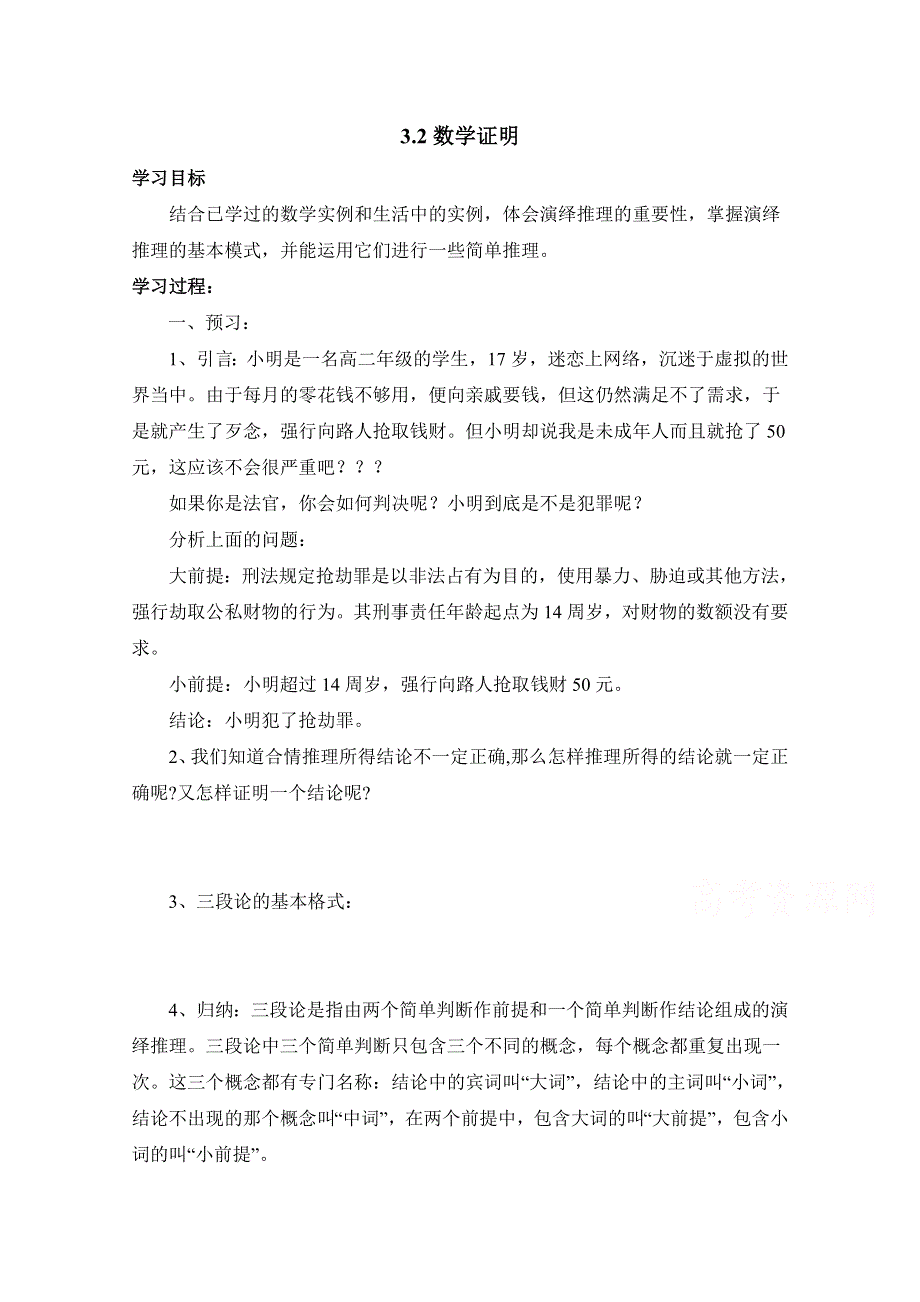 3.2 数学证明

学习目标

结合已学过的数学实例和生活中的实例，体会演绎推理的重要性，掌握演绎推理的基本模式，并能运用它们进行一些简单推理。

学习过程：

一、预习：

1、引言: 小明是一名高二年级的学生，17 岁，迷恋上网络，沉迷于虚拟的世界当中。由于每月的零花钱不够用，便向亲戚要钱，但这仍然满足不了需求，于是就产生了歹念，强行向路人抢取钱财。但小明却说我是未成年人而且就抢了 50 元，这应该不会很严重吧？？？

如果你是法官，你会如何判决呢？小明到底是不是犯罪呢？

分析上面的问题:

大前提：刑法规定抢劫罪是以非法占有为目的，使用暴力、胁迫或其他方法，强行劫取公私财物的行为。其刑事责任年龄起点为 14 周岁，对财物的数额没有要求。

小前提：小明超过 14 周岁，强行向路人抢取钱财 50 元。

结论：小明犯了抢劫罪。

2、我们知道合情推理所得结论不一定正确,那么怎样推理所得的结论就一定正确呢?又怎样证明一个结论呢?

3、三段论的基本格式：

高考资源网

4、归纳：三段论是指由两个简单判断作前提和一个简单判断作结论组成的演绎推理。三段论中三个简单判断只包含三个不同的概念，每个概念都重复出现一次。这三个概念都有专门名称：结论中的宾词叫“大词”，结论中的主词叫“小词”，结论不出现的那个概念叫“中词”，在两个前提中，包含大词的叫“大前提”，包含小词的叫“小前提”。